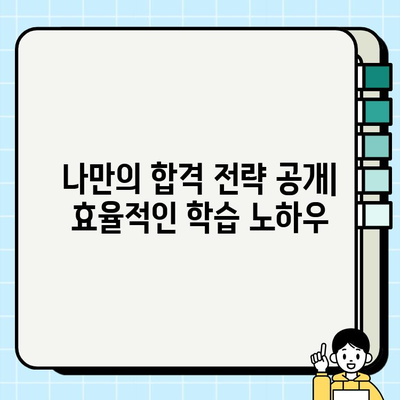 나만의 합격 전략 공개| 효율적인 학습 노하우